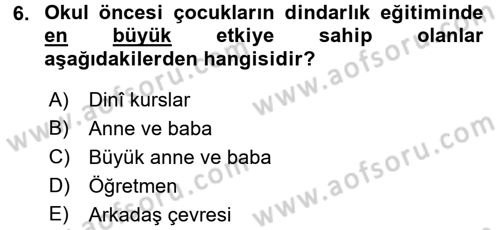 6. Okul öncesi çocukların dindarlık eğitiminde en büyük etkiye sahip olanlar aşağıdakilerden hangisidir?

A) Dinî kurslar
B) Anne ve baba
C) Büyük anne ve baba
D) Öğretmen
E) Arkadaş çevresi

www.aofsoru.com
www.aofsoru.com
www.aofsoru.com
www.aofsoru.com